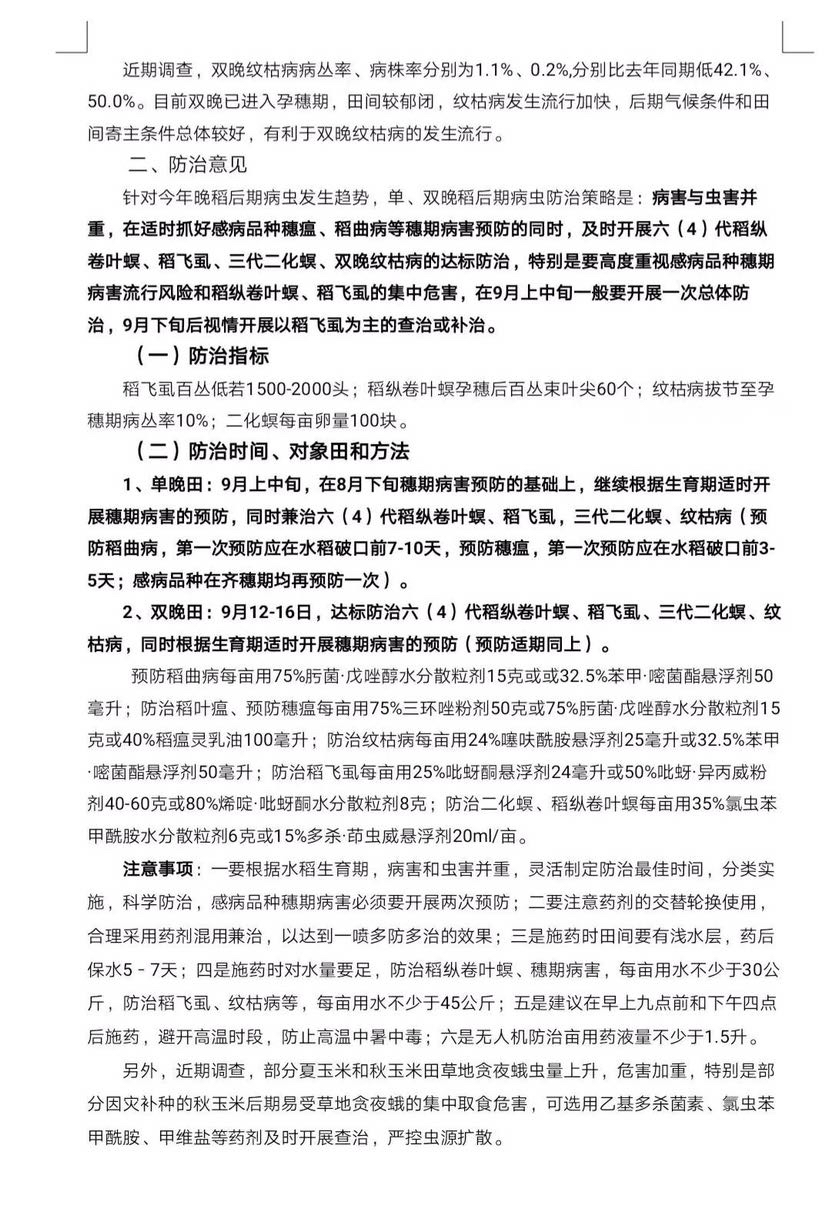 近期调查，双晚纹枯病病丛率、病株率分别为1.1%、0.2%,分别比去年同期低42.1%、50.0%。目前双晚已进入孕穗期，田间较郁闭，纹枯病发生流行加快，后期气候条件和田间寄主条件总体较好，有利于双晚纹枯病的发生流行。

二、防治意见

针对今年晚稻后期病虫发生趋势，单、双晚稻后期病虫防治策略是：病害与虫害并重，在适时抓好感病品种穗瘟、稻曲病等穗期病害预防的同时，及时开展六（4）代稻纵卷叶螟、稻飞虱、三代二化螟、双晚纹枯病的达标防治，特别是要高度重视感病品种穗期病害流行风险和稻纵卷叶螟、稻飞虱的集中危害，在9月上中旬一般要开展一次总体防治，9月下旬后视情开展以稻飞虱为主的查治或补治。

（一）防治指标

稻飞虱百丛低若1500-2000头；稻纵卷叶螟孕穗后百丛束叶尖60个；纹枯病拔节至孕穗期病丛率10%；二化螟每亩卵量100块。

（二）防治时间、对象田和方法

1、单晚田：9月上中旬，在8月下旬穗期病害预防的基础上，继续根据生育期适时开展穗期病害的预防，同时兼治六（4）代稻纵卷叶螟、稻飞虱，三代二化螟、纹枯病（预防稻曲病，第一次预防应在水稻破口前7-10天，预防穗瘟，第一次预防应在水稻破口前3-5天；感病品种在齐穗期均再预防一次）。

2、双晚田：9月12-16日，达标防治六（4）代稻纵卷叶螟、稻飞虱、三代二化螟、纹枯病，同时根据生育期适时开展穗期病害的预防（预防适期同上）。

预防稻曲病每亩用75%肟菌·戊唑醇水分散粒剂15克或32.5%苯甲·嘧菌酯悬浮剂50毫升；防治稻叶瘟、预防穗瘟每亩用75%三环唑粉剂50克或75%肟菌·戊唑醇水分散粒剂15克或40%稻瘟灵乳油100毫升；防治纹枯病每亩用24%噻呋酰胺悬浮剂25毫升或32.5%苯甲·嘧菌酯悬浮剂50毫升；防治稻飞虱每亩用25%吡蚜酮悬浮剂24毫升或50%吡蚜·异丙威粉剂40-60克或80%烯啶·吡蚜酮水分散粒剂8克；防治二化螟、稻纵卷叶螟每亩用35%氯虫苯甲酰胺水分散粒剂6克或15%多杀·茚虫威悬浮剂20ml/亩。

注意事项：一要根据水稻生育期，病害和虫害并重，灵活制定防治最佳时间，分类实施，科学防治，感病品种穗期病害必须要开展两次预防；二要注意药剂的交替轮换使用，合理采用药剂混用兼治，以达到一喷多防多治的效果；三是施药时田间要有浅水层，药后保水5－7天；四是施药时对水量要足，防治稻纵卷叶螟、穗期病害，每亩用水不少于30公斤，防治稻飞虱、纹枯病等，每亩用水不少于45公斤；五是建议在早上九点前和下午四点后施药，避开高温时段，防止高温中暑中毒；六是无人机防治亩用药液量不少于1.5升。

另外，近期调查，部分夏玉米和秋玉米田草地贪夜蛾虫量上升，危害加重，特别是部分因灾补种的秋玉米后期易受草地贪夜蛾的集中取食危害，可选用乙基多杀菌素、氯虫苯甲酰胺、甲维盐等药剂及时开展查治，严控虫源扩散。